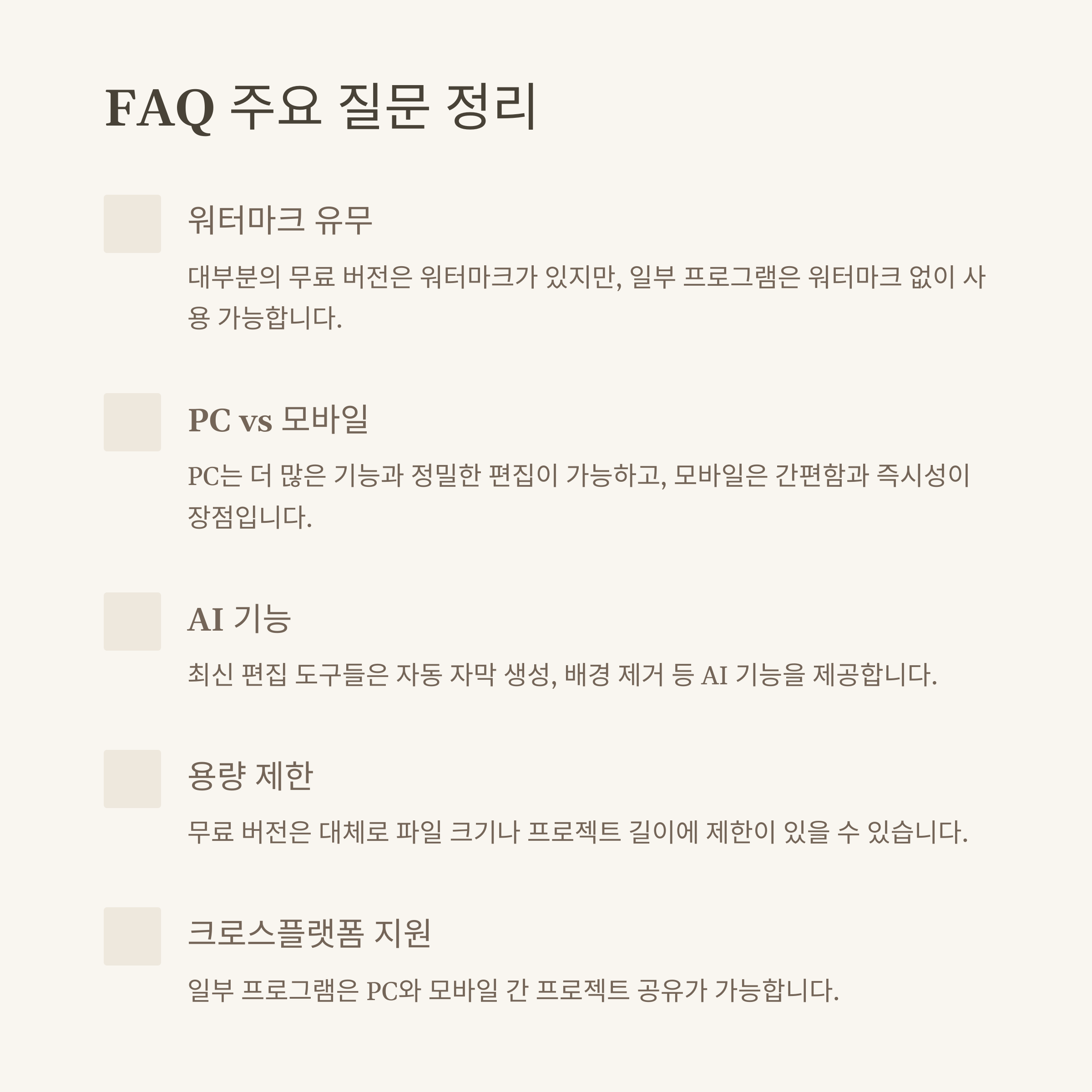 FAQ 주요 질문 정리

워터마크 유무

대부분의 무료 버전은 워터마크가 있지만, 일부 프로그램은 워터마크 없이 사용 가능합니다.

PC vs 모바일

PC는 더 많은 기능과 정밀한 편집이 가능하고, 모바일은 간편함과 즉시성이 장점입니다.

AI 기능

최신 편집 도구들은 자동 자막 생성, 배경 제거 등 AI 기능을 제공합니다.

용량 제한

무료 버전은 대체로 파일 크기나 프로젝트 길이에 제한이 있을 수 있습니다.

크로스플랫폼 지원

일부 프로그램은 PC와 모바일 간 프로젝트 공유가 가능합니다.